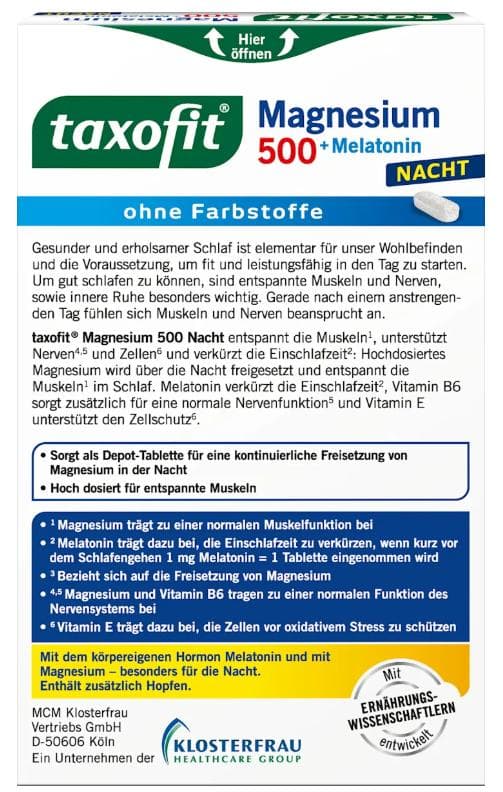 Hier öffnen

taxofit®

Magnesium 500 + Melatonin NACHT

ohne Farbstoffe

Gesunder und erholsamer Schlaf ist elementar für unser Wohlbefinden und die Voraussetzung, um fit und leistungsfähig in den Tag zu starten. Um gut schlafen zu können, sind entspannte Muskeln und Nerven, sowie innere Ruhe besonders wichtig. Gerade nach einem anstrengenden Tag fühlen sich Muskeln und Nerven beansprucht an.

taxofit® Magnesium 500 Nacht entspannt die Muskeln$^1$, unterstützt Nerven$^{4,5}$ und Zellen$^6$ und verkürzt die Einschlafzeit$^2$: Hochdosiertes Magnesium wird über die Nacht freigesetzt und entspannt die Muskeln$^1$ im Schlaf. Melatonin verkürzt die Einschlafzeit$^2$, Vitamin B6 sorgt zusätzlich für eine normale Nervenfunktion$^5$ und Vitamin E unterstützt den Zellschutz$^6$.

• Sorgt als Depot-Tablette für eine kontinuierliche Freisetzung von Magnesium in der Nacht
• Hoch dosiert für entspannte Muskeln

• $^1$ Magnesium trägt zu einer normalen Muskelfunktion bei
• $^2$ Melatonin trägt dazu bei, die Einschlafzeit zu verkürzen, wenn kurz vor dem Schlafengehen 1 mg Melatonin = 1 Tablette eingenommen wird
• $^3$ Bezieht sich auf die Freisetzung von Magnesium
• $^{4,5}$ Magnesium und Vitamin B6 tragen zu einer normalen Funktion des Nervensystems bei
• $^6$ Vitamin E trägt dazu bei, die Zellen vor oxidativem Stress zu schützen

Mit dem körpereigenen Hormon Melatonin und mit Magnesium – besonders für die Nacht. Enthält zusätzlich Hopfen.

Mit ERNÄHRUNGS-WISSENSCHAFTLERN entwickelt

MCM Klosterfrau Vertriebs GmbH D-50606 Köln Ein Unternehmen der KLOSTERFRAU HEALTHCARE GROUP